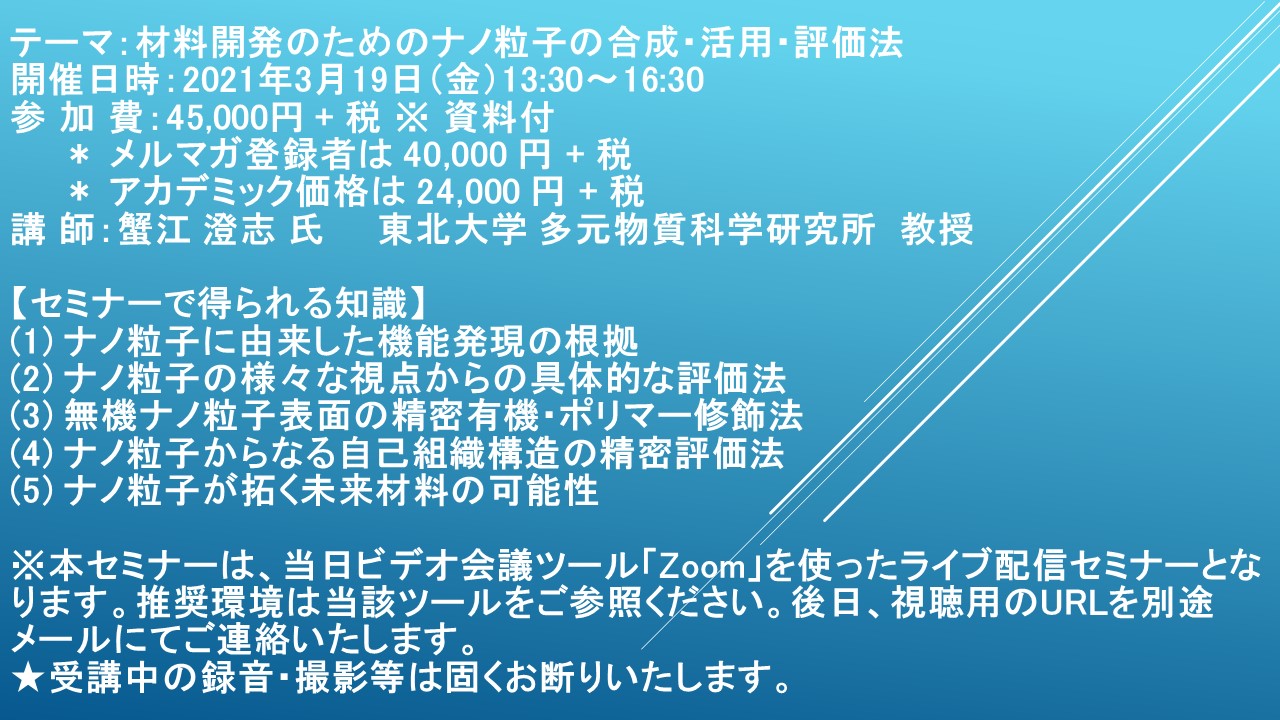 テーマ：材料開発のためのナノ粒子の合成・活用・評価法
開催日時：2021年3月19日（金）13:30～16:30
参 加 費：45,000円 + 税 ※ 資料付
＊ メルマガ登録者は 40,000 円 + 税
＊ アカデミック価格は 24,000 円 + 税
講 師：蟹江 澄志 氏　東北大学 多元物質科学研究所　教授

【セミナーで得られる知識】
(1) ナノ粒子に由来した機能発現の根拠
(2) ナノ粒子の様々な視点からの具体的な評価法
(3) 無機ナノ粒子表面の精密有機・ポリマー修飾法
(4) ナノ粒子からなる自己組織構造の精密評価法
(5) ナノ粒子が拓く未来材料の可能性

※本セミナーは、当日ビデオ会議ツール「Zoom」を使ったライブ配信セミナーとなります。推奨環境は当該ツールをご参照ください。後日、視聴用のURLを別途メールにてご連絡いたします。
★受講中の録音・撮影等は固くお断りいたします。